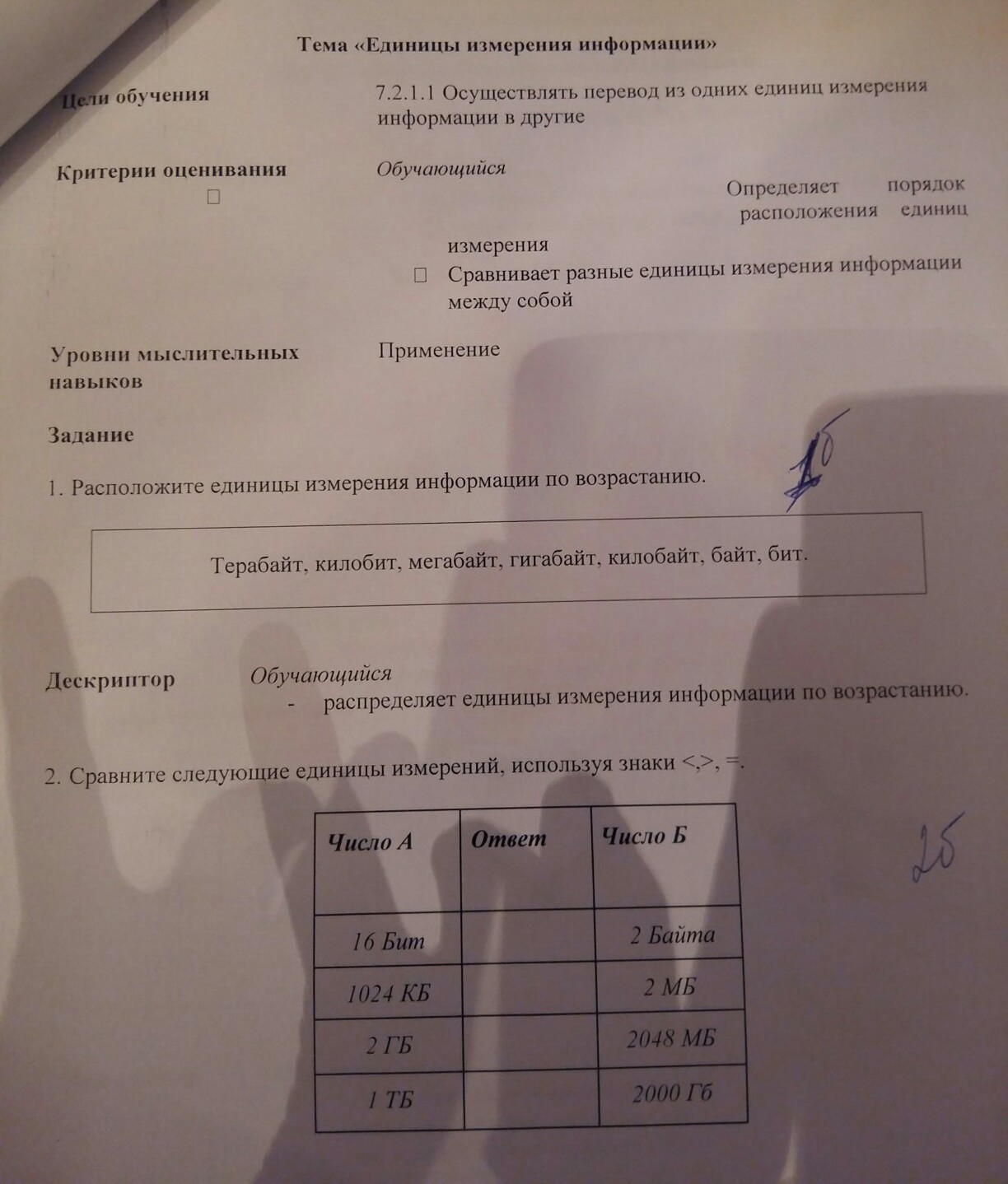 Тема «Единицы измерения информации»

Цели обучения

7.2.1.1 Осуществлять перевод из одних единиц измерения информации в другие

Критерии оценивания

Обучающийся

Определяет порядок расположения единиц измерения

Сравнивает разные единицы измерения информации между собой

Уровни мыслительных навыков

Применение

Задание

1. Расположите единицы измерения информации по возрастанию.

1б

Терабайт, килобит, мегабайт, гигабайт, килобайт, байт, бит.

Дескриптор

Обучающийся

- распределяет единицы измерения информации по возрастанию.

2. Сравните следующие единицы измерений, используя знаки <,>, =.

2б

| Число А | Ответ | Число Б |
|---|---|---|
| 16 Бит | | 2 Байта |
| 1024 КБ | | 2 МБ |
| 2 ГБ | | 2048 МБ |
| 1 ТБ | | 2000 Гб |